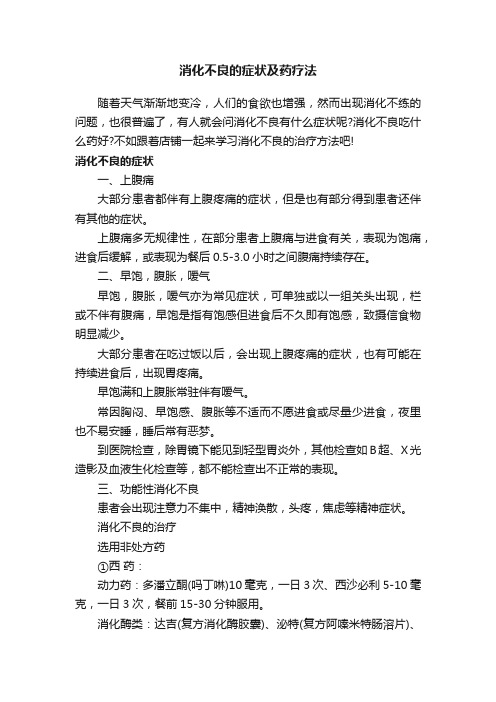 消化不良的症状及药疗法

随着天气渐渐地变冷，人们的食欲也增强，然而出现消化不练的问题，也很普遍了，有人就会问消化不良有什么症状呢?消化不良吃什么药好?不如跟着店铺一起来学习消化不良的治疗方法吧!

消化不良的症状

一、上腹痛

大部分患者都伴有上腹疼痛的症状，但是也有部分得到患者还伴有其他的症状。

上腹痛多无规律性，在部分患者上腹痛与进食有关，表现为饱痛，进食后缓解，或表现为餐后 0.5-3.0 小时之间腹痛持续存在。

二、早饱，腹胀，嗳气

早饱，腹胀，嗳气亦为常见症状，可单独或以一组关头出现，栏或不伴有腹痛，早饱是指有饱感但进食后不久即有饱感，致摄信食物明显减少。

大部分患者在吃过饭以后，会出现上腹疼痛的症状，也有可能在持续进食后，出现胃疼痛。

早饱满和上腹胀常驻伴有嗳气。

常因胸闷、早饱感、腹胀等不适而不愿进食或尽量少进食，夜里也不易安睡，睡后常有恶梦。

到医院检查，除胃镜下能见到轻型胃炎外，其他检查如 B 超、X 光造影及血液生化检查等，都不能检查出不正常的表现。

三、功能性消化不良

患者会出现注意力不集中，精神涣散，头疼，焦虑等精神症状。

消化不良的治疗

选用非处方药

①西 药：

动力药：多潘立酮(吗丁啉)10 毫克，一日 3 次、西沙必利 5-10 毫克，一日 3 次，餐前 15-30 分钟服用。

消化酶类：达吉(复方消化酶胶囊)、泌特(复方阿嗪米特肠溶片)、